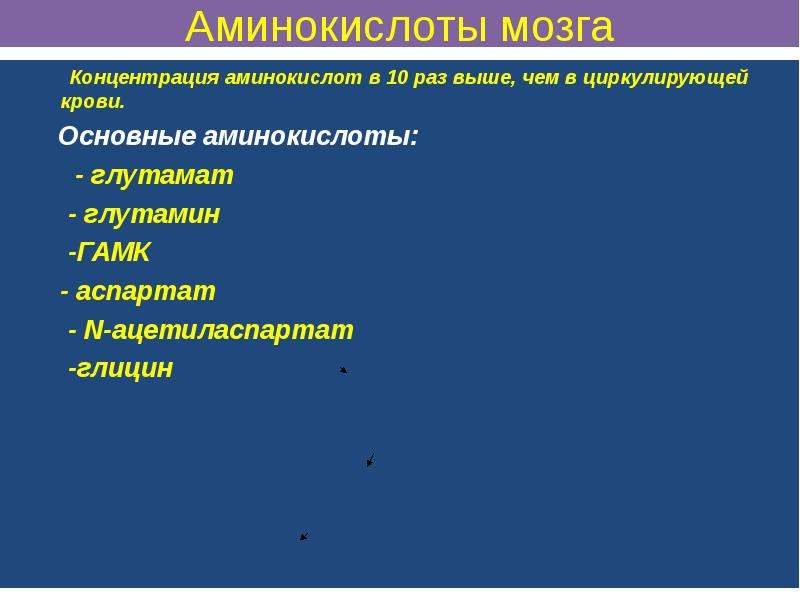 Аминокислоты мозга

Концентрация аминокислот в 10 раз выше, чем в циркулирующей крови.

Основные аминокислоты:

- глутамат

- глутамин

-ГАМК

- аспартат

- N-ацетиласпартат

-глицин